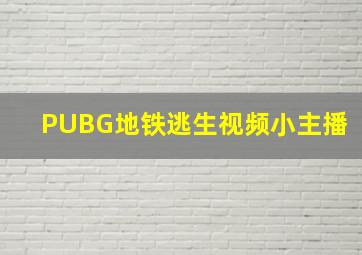 PUBG地铁逃生视频小主播